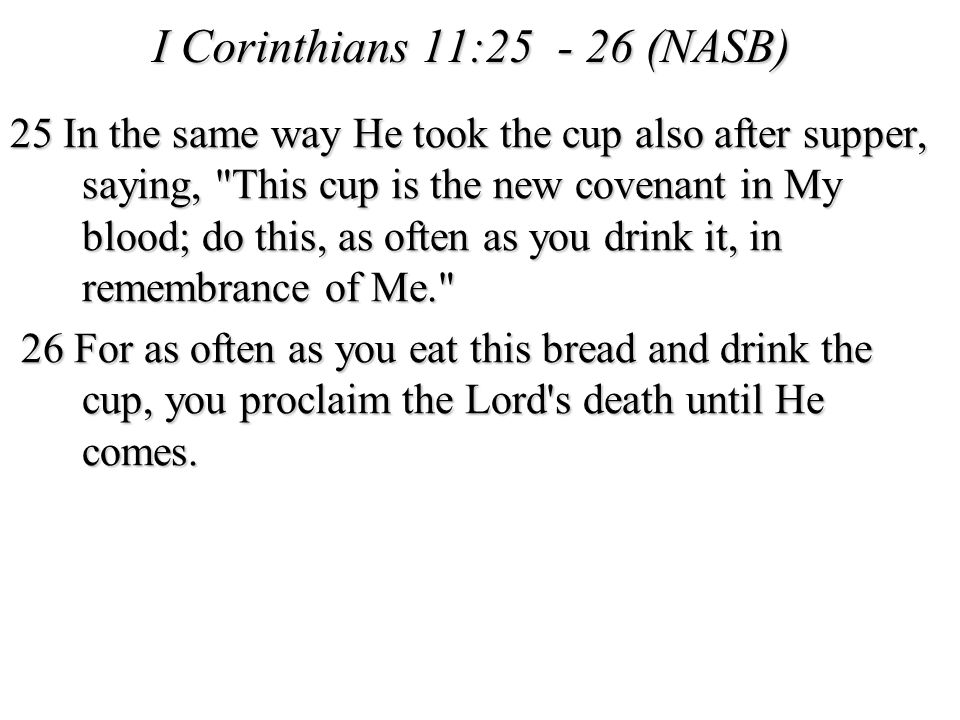 I Corinthians 11:25 - 26 (NASB)

25 In the same way He took the cup also after supper, saying, "This cup is the new covenant in My blood; do this, as often as you drink it, in remembrance of Me."

26 For as often as you eat this bread and drink the cup, you proclaim the Lord's death until He comes.